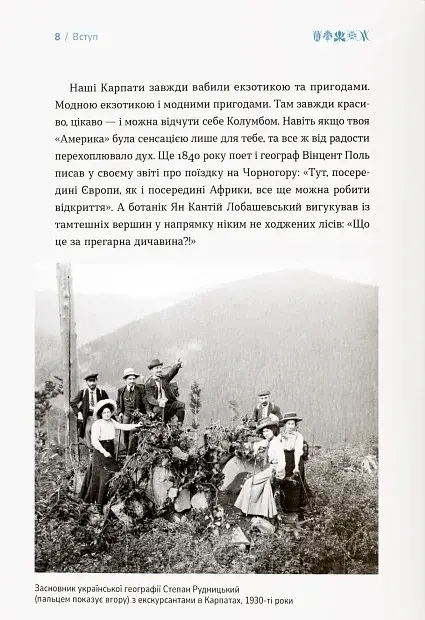 8 / Вступ

Наші Карпати завжди вабили екзотикою та пригодами. Модною екзотикою і модними пригодами. Там завжди красиво, цікаво — і можна відчути себе Колумбом. Навіть якщо твоя «Америка» була сенсацією лише для тебе, та все ж від радості перехоплювало дух. Ще 1840 року поет і географ Вінцент Поль писав у своєму звіті про поїздку на Чорногору: «Тут, посередині Європи, як і посередині Африки, все ще можна робити відкриття». А ботанік Ян Кантій Лобашевський вигукував із тамтешніх вершин у напрямку ніким не ходжених лісів: «Що це за прегарна дичавина?!»

Засновник української географії Степан Рудницький (пальцем показує вгору) з екскурсантами в Карпатах, 1930-ті роки